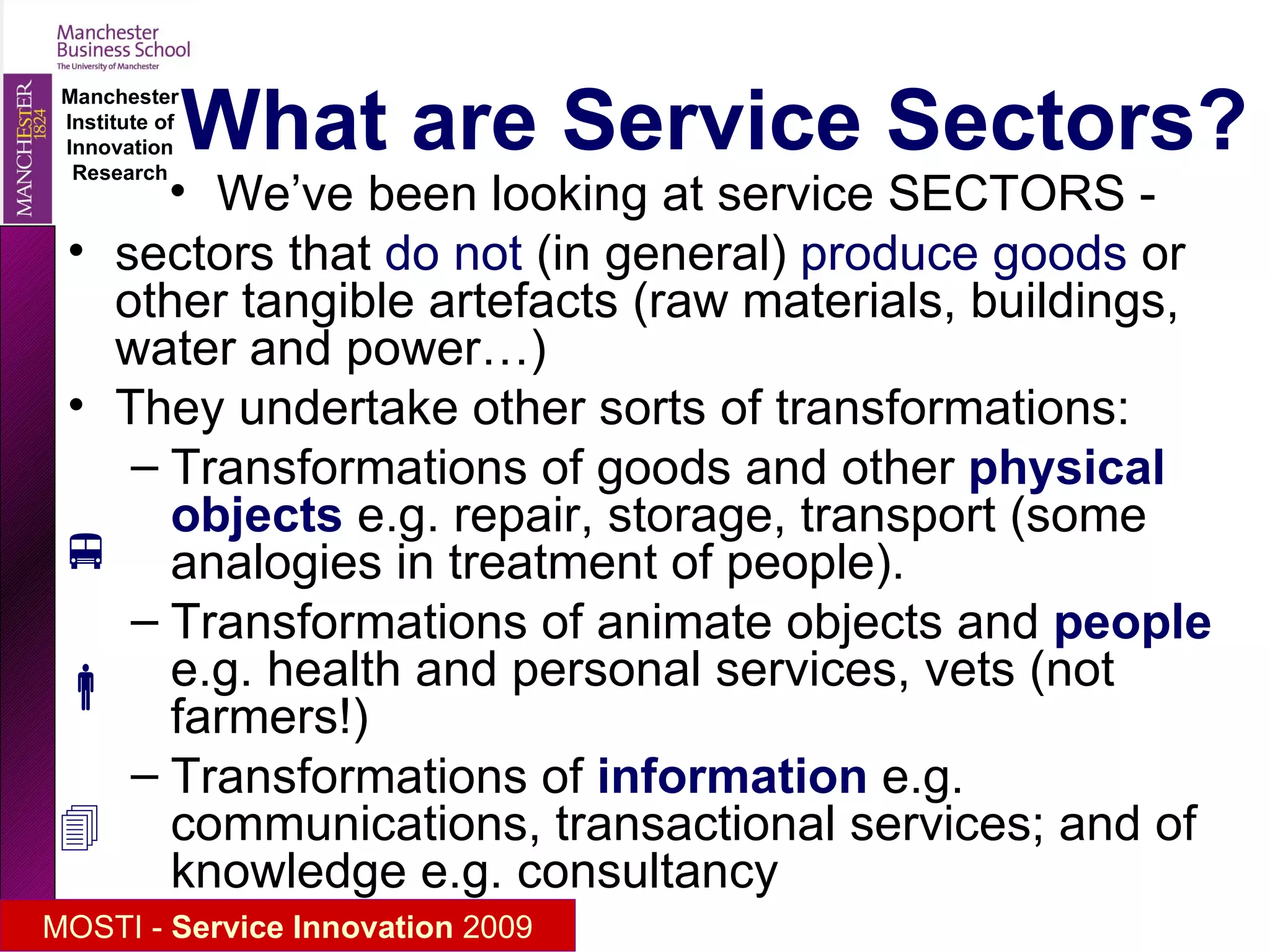 Manchester Business School
The University of Manchester

MANCHESTER 1824

Manchester Institute of Innovation Research

What are Service Sectors?

• We've been looking at service SECTORS -
• sectors that do not (in general) produce goods or other tangible artefacts (raw materials, buildings, water and power…)
• They undertake other sorts of transformations:
– Transformations of goods and other physical objects e.g. repair, storage, transport (some analogies in treatment of people).
– Transformations of animate objects and people e.g. health and personal services, vets (not farmers!)
– Transformations of information e.g. communications, transactional services; and of knowledge e.g. consultancy

MOSTI - Service Innovation 2009